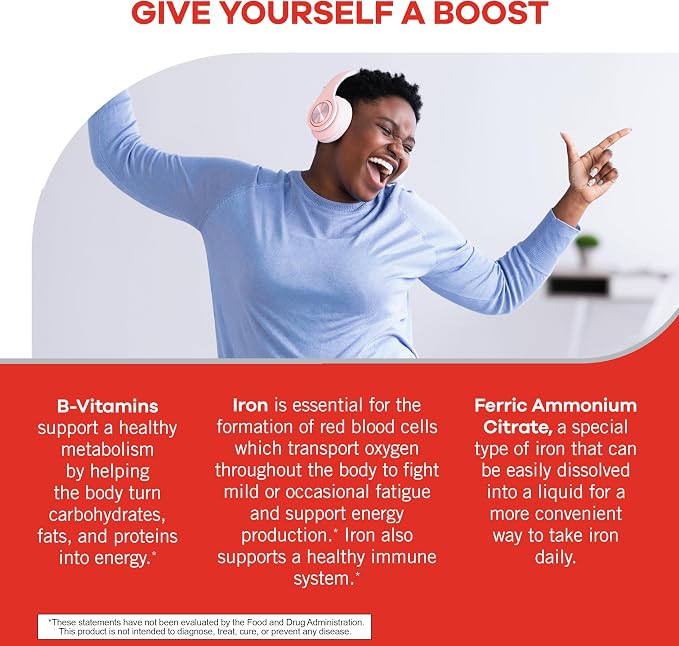 GIVE YOURSELF A BOOST

B-Vitamins support a healthy metabolism by helping the body turn carbohydrates, fats, and proteins into energy.*

Iron is essential for the formation of red blood cells which transport oxygen throughout the body to fight mild or occasional fatigue and support energy production.* Iron also supports a healthy immune system.*

Ferric Ammonium Citrate, a special type of iron that can be easily dissolved into a liquid for a more convenient way to take iron daily.

*These statements have not been evaluated by the Food and Drug Administration. This product is not intended to diagnose, treat, cure, or prevent any disease.